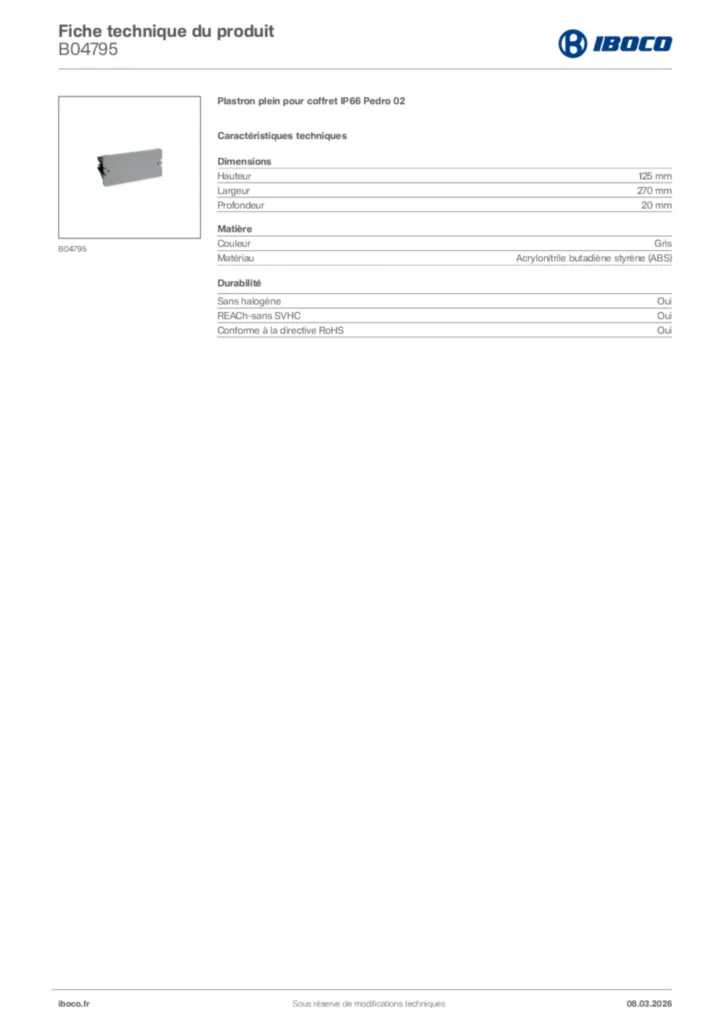 Fiche technique du produit
B04795

IBOCO

B04795

Plastron plein pour coffret IP66 Pedro 02

Caractéristiques techniques

Dimensions

| | |
|---|---|
| Hauteur | 125 mm |
| Largeur | 270 mm |
| Profondeur | 20 mm |

Matière

| | |
|---|---|
| Couleur | Gris |
| Matériau | Acrylonitrile butadiène styrène (ABS) |

Durabilité

| | |
|---|---|
| Sans halogène | Oui |
| REACh-sans SVHC | Oui |
| Conforme à la directive RoHS | Oui |

iboco.fr
Sous réserve de modifications techniques
08.03.2026